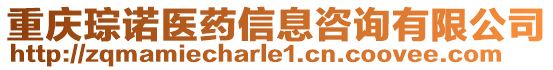 重庆琮诺医药信息咨询有限公司
http://zqmamiecharle1.cn.coovee.com